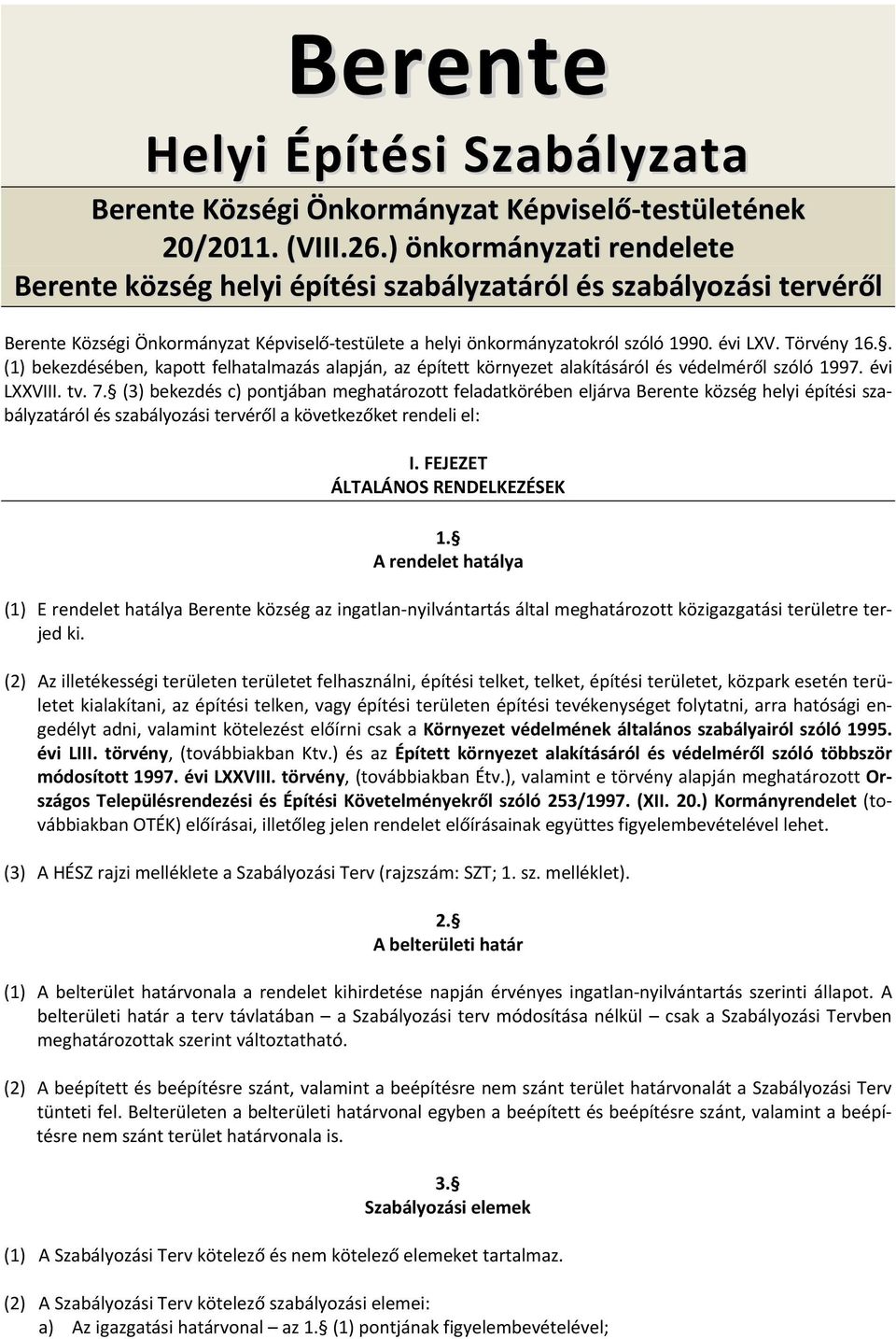 Berente

Helyi Építési Szabályzata

Berente Községi Önkormányzat Képviselő-testületének 20/2011. (VIII.26.) önkormányzati rendelete Berente község helyi építési szabályzatáról és szabályozási tervéről

Berente Községi Önkormányzat Képviselő-testülete a helyi önkormányzatokról szóló 1990. évi LXV. Törvény 16.§. (1) bekezdésében, kapott felhatalmazás alapján, az épített környezet alakításáról és védelméről szóló 1997. évi LXXVIII. tv. 7.§ (3) bekezdés c) pontjában meghatározott feladatkörében eljárva Berente község helyi építési szabályzatáról és szabályozási tervéről a következőket rendeli el:

I. FEJEZET
ÁLTALÁNOS RENDELKEZÉSEK

1.§
A rendelet hatálya

(1) E rendelet hatálya Berente község az ingatlan-nyilvántartás által meghatározott közigazgatási területre terjed ki.

(2) Az illetékességi területen területet felhasználni, építési telket, telket, építési területet, közpark esetén területet kialakítani, az építési telken, vagy építési területen építési tevékenységet folytatni, arra hatósági engedélyt adni, valamint kötelezést előírni csak a Környezet védelmének általános szabályairól szóló 1995. évi LIII. törvény, (továbbiakban Ktv.) és az Épített környezet alakításáról és védelméről szóló többször módosított 1997. évi LXXVIII. törvény, (továbbiakban Étv.), valamint e törvény alapján meghatározott Országos Településrendezési és Építési Követelményekről szóló 253/1997. (XII. 20.) Kormányrendelet (továbbiakban OTÉK) előírásai, illetőleg jelen rendelet előírásainak együttes figyelembevételével lehet.

(3) A HÉSZ rajzi melléklete a Szabályozási Terv (rajzszám: SZT; 1. sz. melléklet).

2.§
A belterületi határ

(1) A belterület határvonala a rendelet kihirdetése napján érvényes ingatlan-nyilvántartás szerinti állapot. A belterületi határ a terv távlatában – a Szabályozási terv módosítása nélkül – csak a Szabályozási Tervben meghatározottak szerint változtatható.

(2) A beépített és beépítésre szánt, valamint a beépítésre nem szánt terület határvonalát a Szabályozási Terv tünteti fel. Belterületen a belterületi határvonal egyben a beépített és beépítésre szánt, valamint a beépítésre nem szánt terület határvonala is.

3.§
Szabályozási elemek

(1) A Szabályozási Terv kötelező és nem kötelező elemeket tartalmaz.

(2) A Szabályozási Terv kötelező szabályozási elemei:
a) Az igazgatási határvonal – az 1.§ (1) pontjának figyelembevételével;